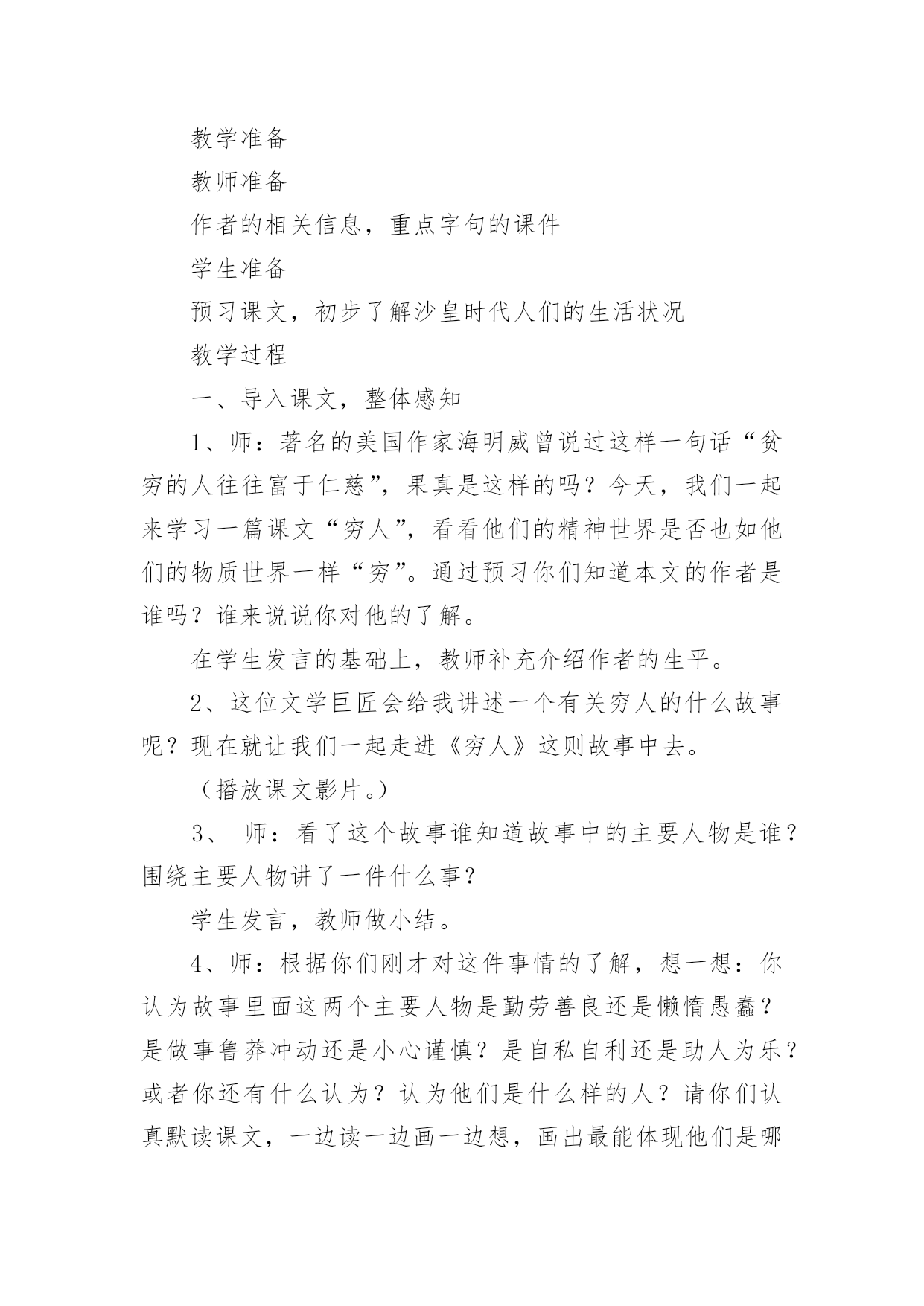 教学准备

教师准备

作者的相关信息，重点字句的课件

学生准备

预习课文，初步了解沙皇时代人们的生活状况

教学过程

一、导入课文，整体感知

1、师：著名的美国作家海明威曾说过这样一句话“贫穷的人往往富于仁慈”，果真是这样的吗？今天，我们一起来学习一篇课文“穷人”，看看他们的精神世界是否也如他们的物质世界一样“穷”。通过预习你们知道本文的作者是谁吗？谁来说说你对他的了解。

在学生发言的基础上，教师补充介绍作者的生平。

2、这位文学巨匠会给我讲述一个有关穷人的什么故事呢？现在就让我们一起走进《穷人》这则故事中去。

（播放课文影片。）

3、 师：看了这个故事谁知道故事中的主要人物是谁？围绕主要人物讲了一件什么事？

学生发言，教师做小结。

4、师：根据你们刚才对这件事情的了解，想一想：你认为故事里面这两个主要人物是勤劳善良还是懒惰愚蠢？是做事鲁莽冲动还是小心谨慎？是自私自利还是助人为乐？或者你还有什么认为？认为他们是什么样的人？请你们认真默读课文，一边读一边画一边想，画出最能体现他们是哪